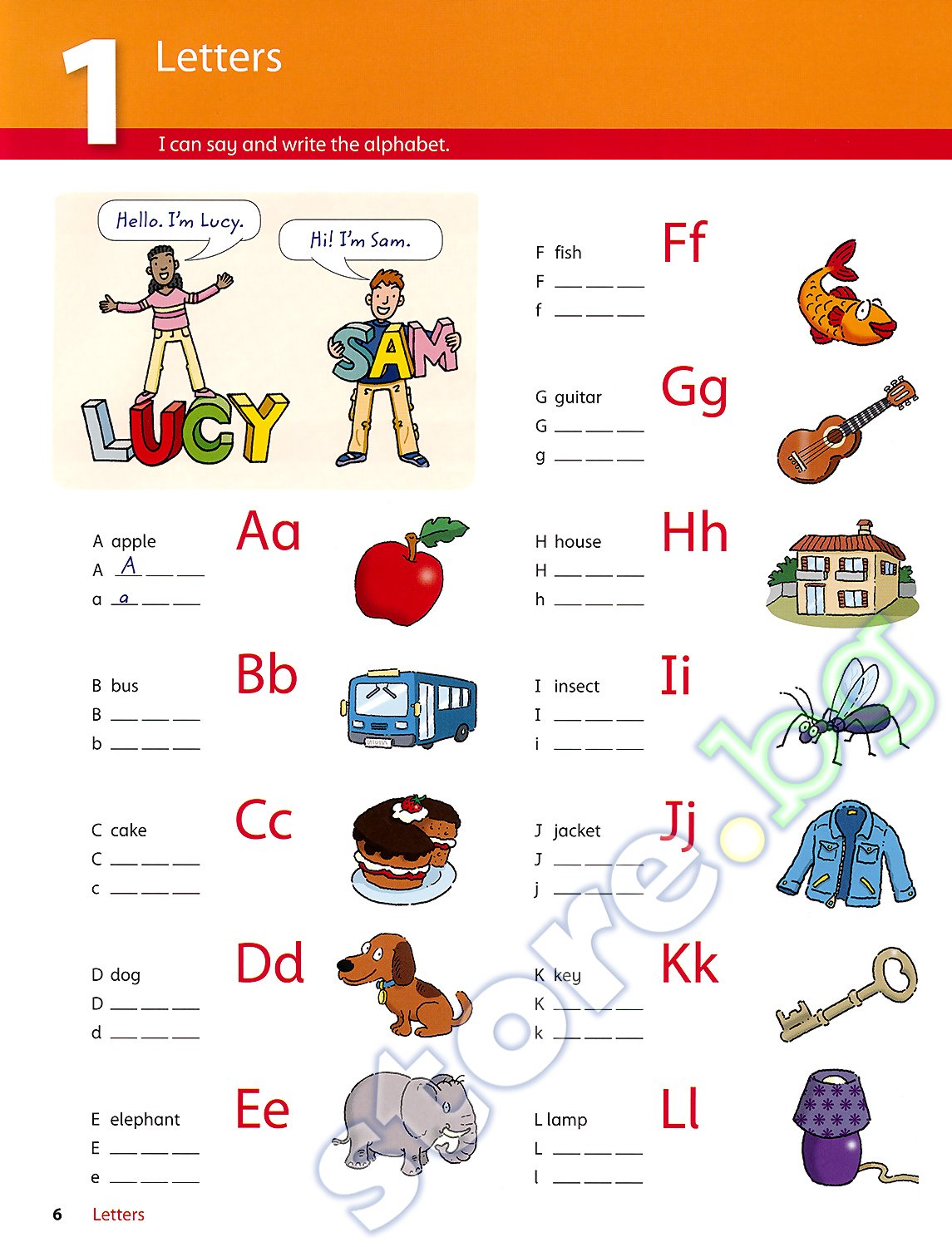 1 Letters

I can say and write the alphabet.

Hello. I'm Lucy.

Hi! I'm Sam.

LUCY

SAM

A apple
A A ___ ___
a a ___ ___

Aa

B bus
B ___ ___ ___
b ___ ___ ___

Bb

C cake
C ___ ___ ___
c ___ ___ ___

Cc

D dog
D ___ ___ ___
d ___ ___ ___

Dd

E elephant
E ___ ___ ___
e ___ ___ ___

Ee

F fish
F ___ ___ ___
f ___ ___ ___

Ff

G guitar
G ___ ___ ___
g ___ ___ ___

Gg

H house
H ___ ___ ___
h ___ ___ ___

Hh

I insect
I ___ ___ ___
i ___ ___ ___

Ii

J jacket
J ___ ___ ___
j ___ ___ ___

Jj

K key
K ___ ___ ___
k ___ ___ ___

Kk

L lamp
L ___ ___ ___
l ___ ___ ___

Ll

store.bg

6 Letters